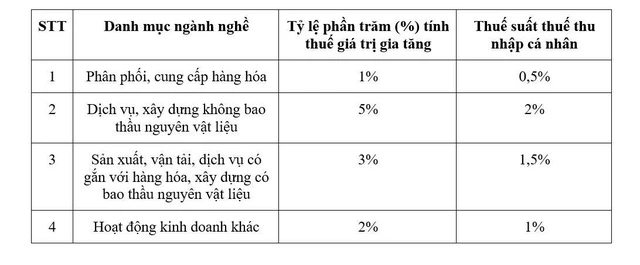 | STT | Danh mục ngành nghề | Tỷ lệ phần trăm (%) tính thuế giá trị gia tăng | Thuế suất thuế thu nhập cá nhân |
|---|---|---|---|
| 1 | Phân phối, cung cấp hàng hóa | 1% | 0,5% |
| 2 | Dịch vụ, xây dựng không bao thầu nguyên vật liệu | 5% | 2% |
| 3 | Sản xuất, vận tải, dịch vụ có gắn với hàng hóa, xây dựng có bao thầu nguyên vật liệu | 3% | 1,5% |
| 4 | Hoạt động kinh doanh khác | 2% | 1% |